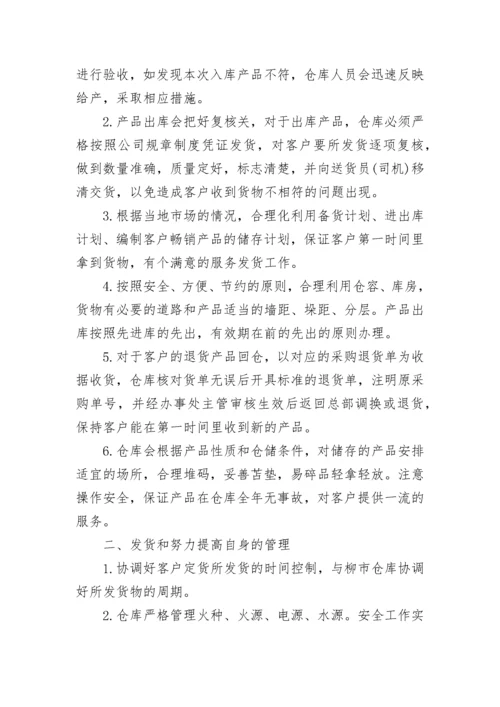 进行验收，如发现本次入库产品不符，仓库人员会迅速反映给产，采取相应措施。

2. 产品出库会把好复核关，对于出库产品，仓库必须严格按照公司规章制度凭证发货，对客户要所发货逐项复核，做到数量准确，质量定好，标志清楚，并向送货员(司机)移清交货，以免造成客户收到货物不相符的问题出现。

3. 根据当地市场的情况，合理化利用备货计划、进出库计划、编制客户畅销产品的储存计划，保证客户第一时间里拿到货物，有个满意的服务发货工作。

4. 按照安全、方便、节约的原则，合理利用仓容、库房，货物有必要的道路和产品适当的墙距、垛距、分层。产品出库按照先进库的先出，有效期在前的先出的原则办理。

5. 对于客户的退货产品回仓，以对应的采购退货单为收据收货，仓库核对货单无误后开具标准的退货单，注明原采购单号，并经办事处主管审核生效后返回总部调换或退货，保持客户能在第一时间里收到新的产品。

6. 仓库会根据产品性质和仓储条件，对储存的产品安排适宜的场所，合理堆码，妥善苫垫，易碎品轻拿轻放。注意操作安全，保证产品在仓库全年无事故，对客户提供一流的服务。

二、发货和努力提高自身的管理

1. 协调好客户定货所发货的时间控制，与柳市仓库协调好所发货物的周期。

2. 仓库严格管理火种、火源、电源、水源。安全工作实